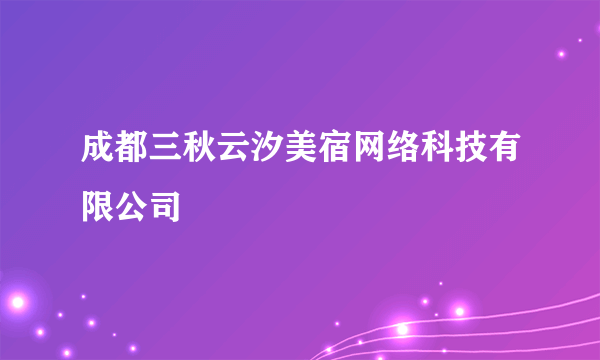 成都三秋云汐美宿网络科技有限公司